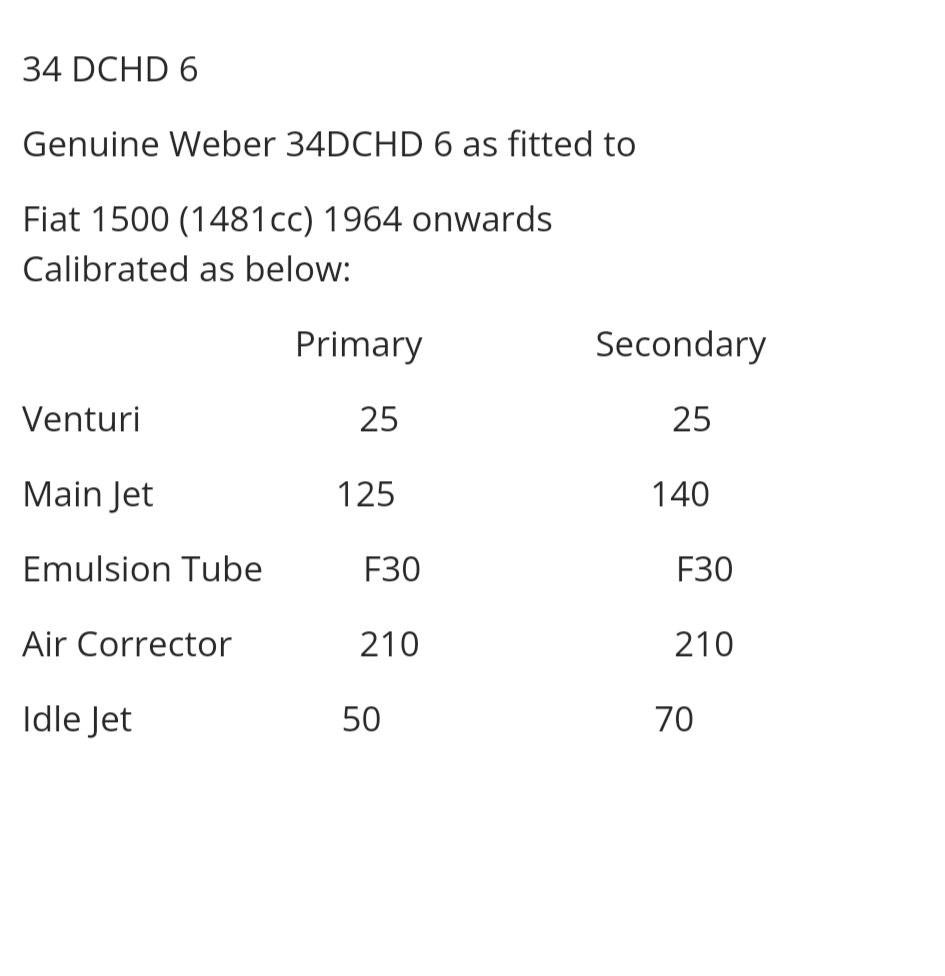 34 DCHD 6

Genuine Weber 34DCHD 6 as fitted to

Fiat 1500 (1481cc) 1964 onwards
Calibrated as below:

| | Primary | Secondary |
|---|---|---|
| Venturi | 25 | 25 |
| Main Jet | 125 | 140 |
| Emulsion Tube | F30 | F30 |
| Air Corrector | 210 | 210 |
| Idle Jet | 50 | 70 |